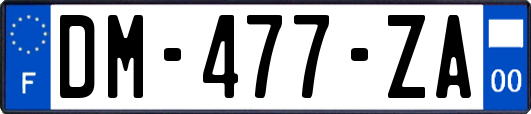 F
DM-477-ZA
00